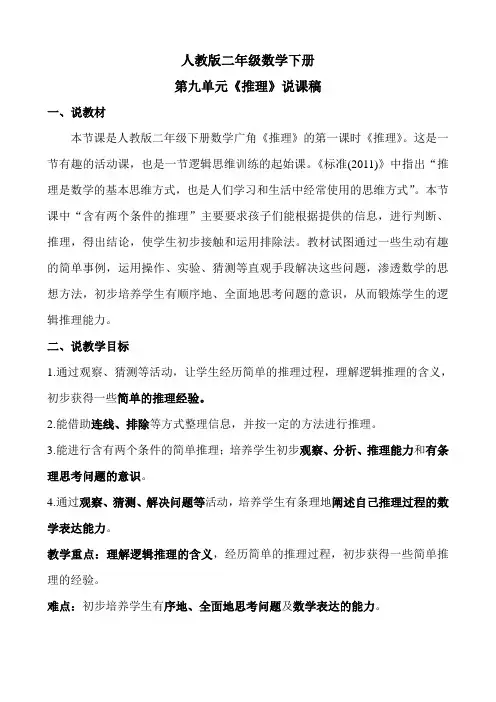 人教版二年级数学下册

第九单元《推理》说课稿

一、说教材

本节课是人教版二年级下册数学广角《推理》的第一课时《推理》。这是一节有趣的活动课，也是一节逻辑思维训练的起始课。《标准(2011)》中指出“推理是数学的基本思维方式，也是人们学习和生活中经常使用的思维方式”。本节课中“含有两个条件的推理”主要要求孩子们能根据提供的信息，进行判断、推理，得出结论，使学生初步接触和运用排除法。教材试图通过一些生动有趣的简单事例，运用操作、实验、猜测等直观手段解决这些问题，渗透数学的思想方法，初步培养学生有顺序地、全面地思考问题的意识，从而锻炼学生的逻辑推理能力。

二、说教学目标

1.通过观察、猜测等活动，让学生经历简单的推理过程，理解逻辑推理的含义，初步获得一些简单的推理经验。

2.能借助连线、排除等方式整理信息，并按一定的方法进行推理。

3.能进行含有两个条件的简单推理；培养学生初步观察、分析、推理能力和有条理思考问题的意识。

4.通过观察、猜测、解决问题等活动，培养学生有条理地阐述自己推理过程的数学表达能力。

教学重点：理解逻辑推理的含义，经历简单的推理过程，初步获得一些简单推理的经验。

难点：初步培养学生有序地、全面地思考问题及数学表达的能力。